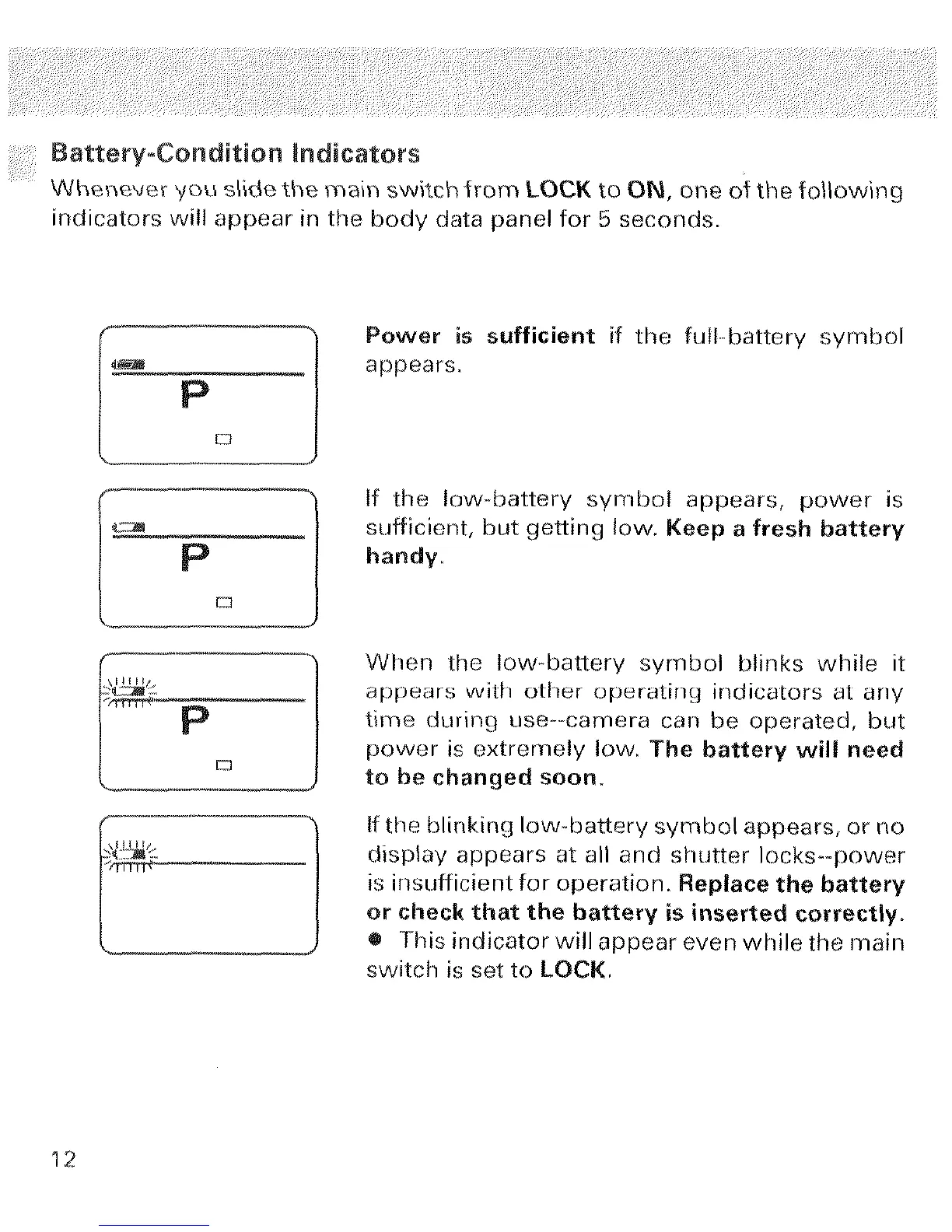 Battery-Condition Indicators

Whenever you slide the main switch from LOCK to ON, one of the following indicators will appear in the body data panel for 5 seconds.

P

Power is sufficient if the full-battery symbol appears.

P

If the low-battery symbol appears, power is sufficient, but getting low. Keep a fresh battery handy.

P

When the low-battery symbol blinks while it appears with other operating indicators at any time during use--camera can be operated, but power is extremely low. The battery will need to be changed soon.

If the blinking low-battery symbol appears, or no display appears at all and shutter locks--power is insufficient for operation. Replace the battery or check that the battery is inserted correctly.

● This indicator will appear even while the main switch is set to LOCK.

12